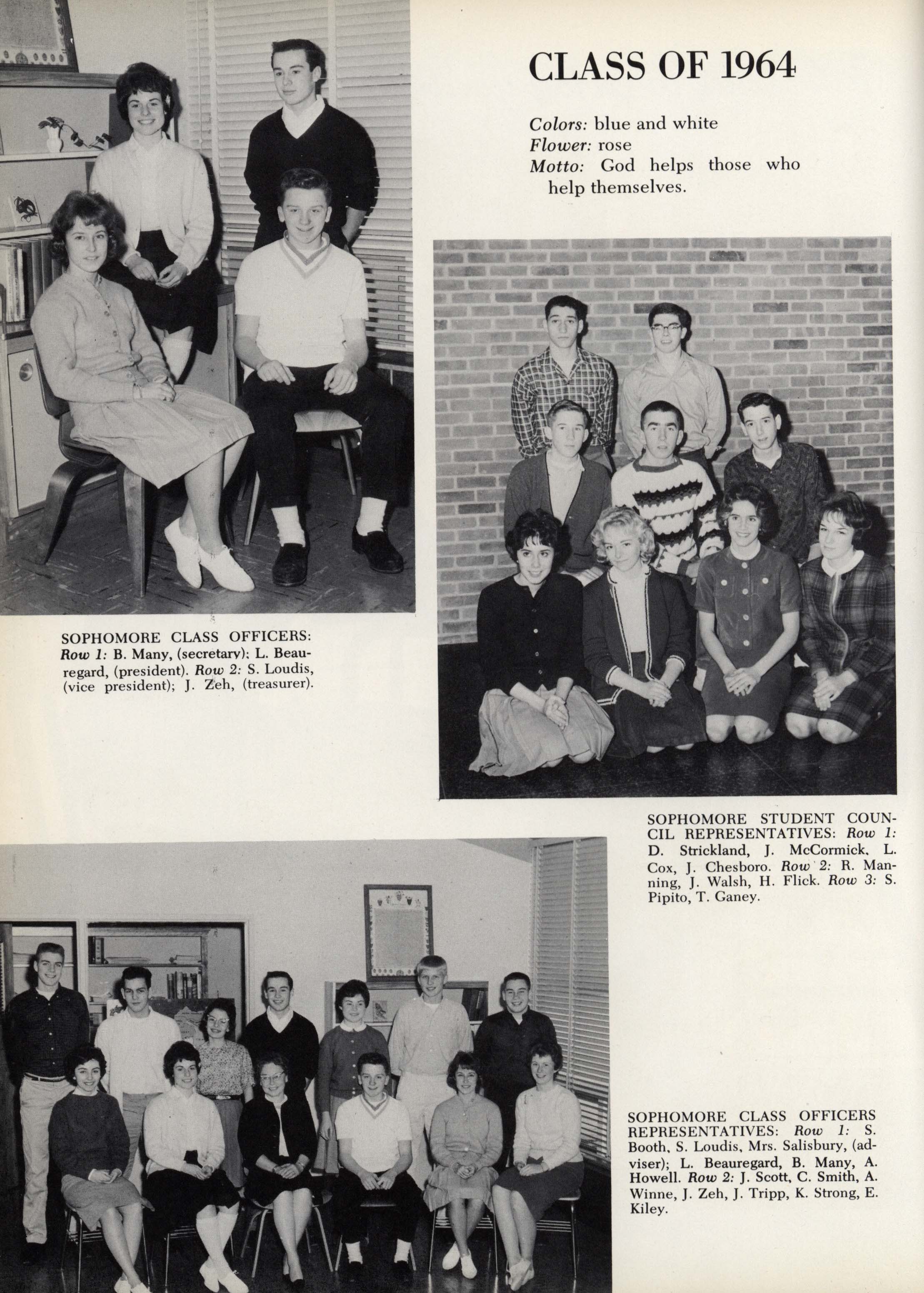 CLASS OF 1964

Colors: blue and white
Flower: rose
Motto: God helps those who help themselves.

SOPHOMORE CLASS OFFICERS: Row 1: B. Many, (secretary); L. Beauregard, (president). Row 2: S. Loudis, (vice president); J. Zeh, (treasurer).

SOPHOMORE STUDENT COUNCIL REPRESENTATIVES: Row 1: D. Strickland, J. McCormick, L. Cox, J. Chesboro. Row 2: R. Manning, J. Walsh, H. Flick. Row 3: S. Pipito, T. Ganey.

SOPHOMORE CLASS OFFICERS REPRESENTATIVES: Row 1: S. Booth, S. Loudis, Mrs. Salisbury, (adviser); L. Beauregard, B. Many, A. Howell. Row 2: J. Scott, C. Smith, A. Winne, J. Zeh, J. Tripp, K. Strong, E. Kiley.